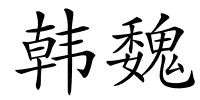 韩魏